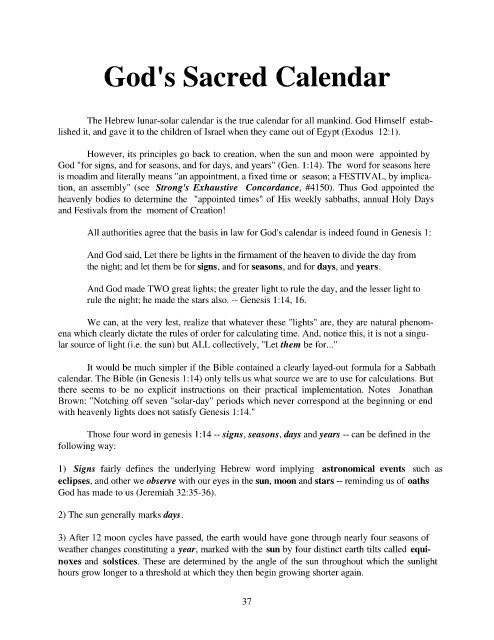 God's Sacred Calendar

The Hebrew lunar-solar calendar is the true calendar for all mankind. God Himself established it, and gave it to the children of Israel when they came out of Egypt (Exodus 12:1).

However, its principles go back to creation, when the sun and moon were appointed by God "for signs, and for seasons, and for days, and years" (Gen. 1:14). The word for seasons here is moadim and literally means "an appointment, a fixed time or season; a FESTIVAL, by implication, an assembly" (see Strong's Exhaustive Concordance, #4150). Thus God appointed the heavenly bodies to determine the "appointed times" of His weekly sabbaths, annual Holy Days and Festivals from the moment of Creation!

All authorities agree that the basis in law for God's calendar is indeed found in Genesis 1:

And God said, Let there be lights in the firmament of the heaven to divide the day from the night; and let them be for signs, and for seasons, and for days, and years.

And God made TWO great lights; the greater light to rule the day, and the lesser light to rule the night; he made the stars also. -- Genesis 1:14, 16.

We can, at the very lest, realize that whatever these "lights" are, they are natural phenomena which clearly dictate the rules of order for calculating time. And, notice this, it is not a singular source of light (i.e. the sun) but ALL collectively, "Let them be for..."

It would be much simpler if the Bible contained a clearly layed-out formula for a Sabbath calendar. The Bible (in Genesis 1:14) only tells us what source we are to use for calculations. But there seems to be no explicit instructions on their practical implementation. Notes Jonathan Brown: "Notching off seven "solar-day" periods which never correspond at the beginning or end with heavenly lights does not satisfy Genesis 1:14."

Those four word in genesis 1:14 -- signs, seasons, days and years -- can be defined in the following way:

1) Signs fairly defines the underlying Hebrew word implying astronomical events such as eclipses, and other we observe with our eyes in the sun, moon and stars -- reminding us of oaths God has made to us (Jeremiah 32:35-36).

2) The sun generally marks days.

3) After 12 moon cycles have passed, the earth would have gone through nearly four seasons of weather changes constituting a year, marked with the sun by four distinct earth tilts called equinoxes and solstices. These are determined by the angle of the sun throughout which the sunlight hours grow longer to a threshold at which they then begin growing shorter again.

37